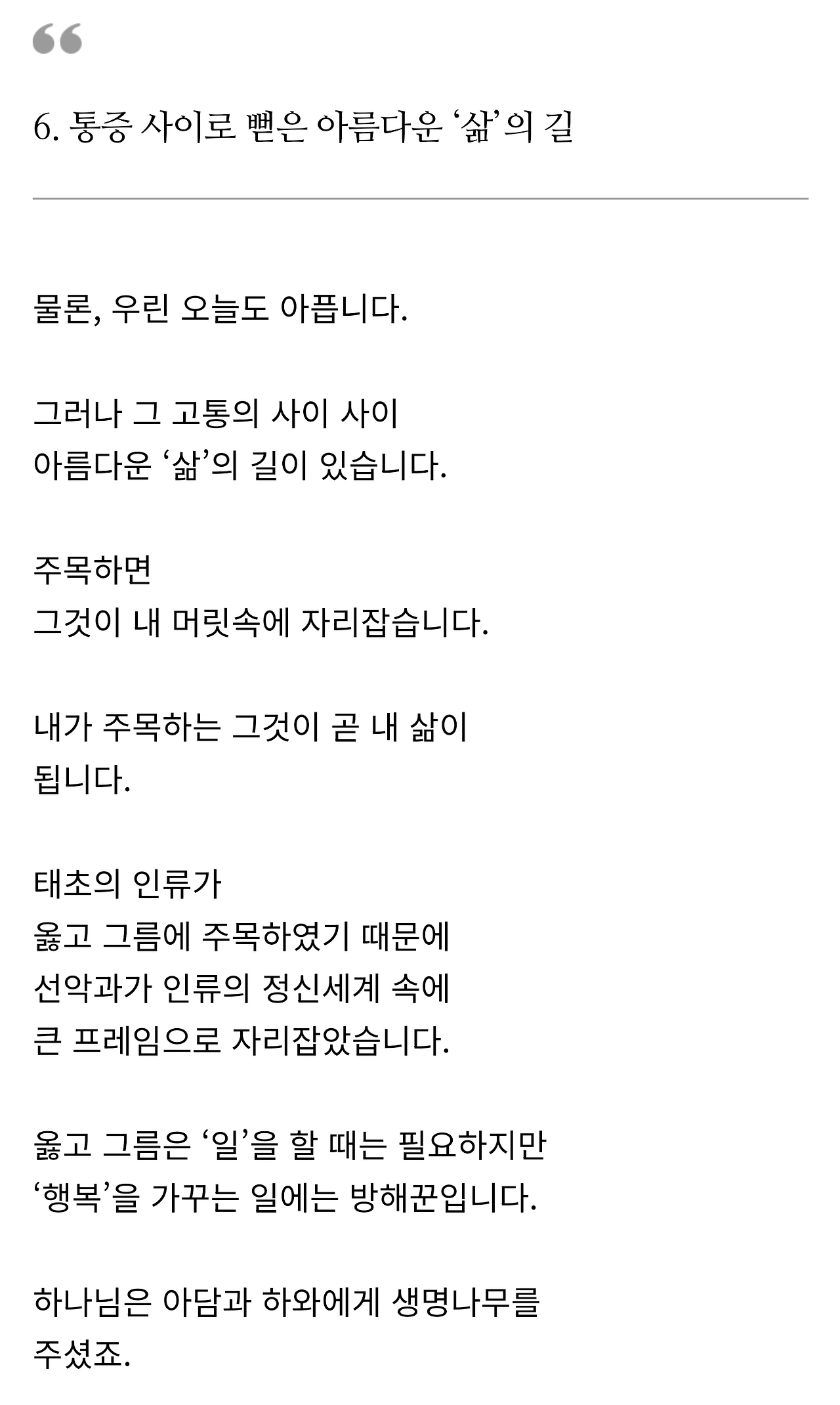 “

6. 통증 사이로 뻗은 아름다운 ‘삶’의 길

물론, 우린 오늘도 아픕니다.

그러나 그 고통의 사이 사이
아름다운 ‘삶’의 길이 있습니다.

주목하면
그것이 내 머릿속에 자리잡습니다.

내가 주목하는 그것이 곧 내 삶이
됩니다.

태초의 인류가
옳고 그름에 주목하였기 때문에
선악과가 인류의 정신세계 속에
큰 프레임으로 자리잡았습니다.

옳고 그름은 ‘일’을 할 때는 필요하지만
‘행복’을 가꾸는 일에는 방해꾼입니다.

하나님은 아담과 하와에게 생명나무를
주셨죠.